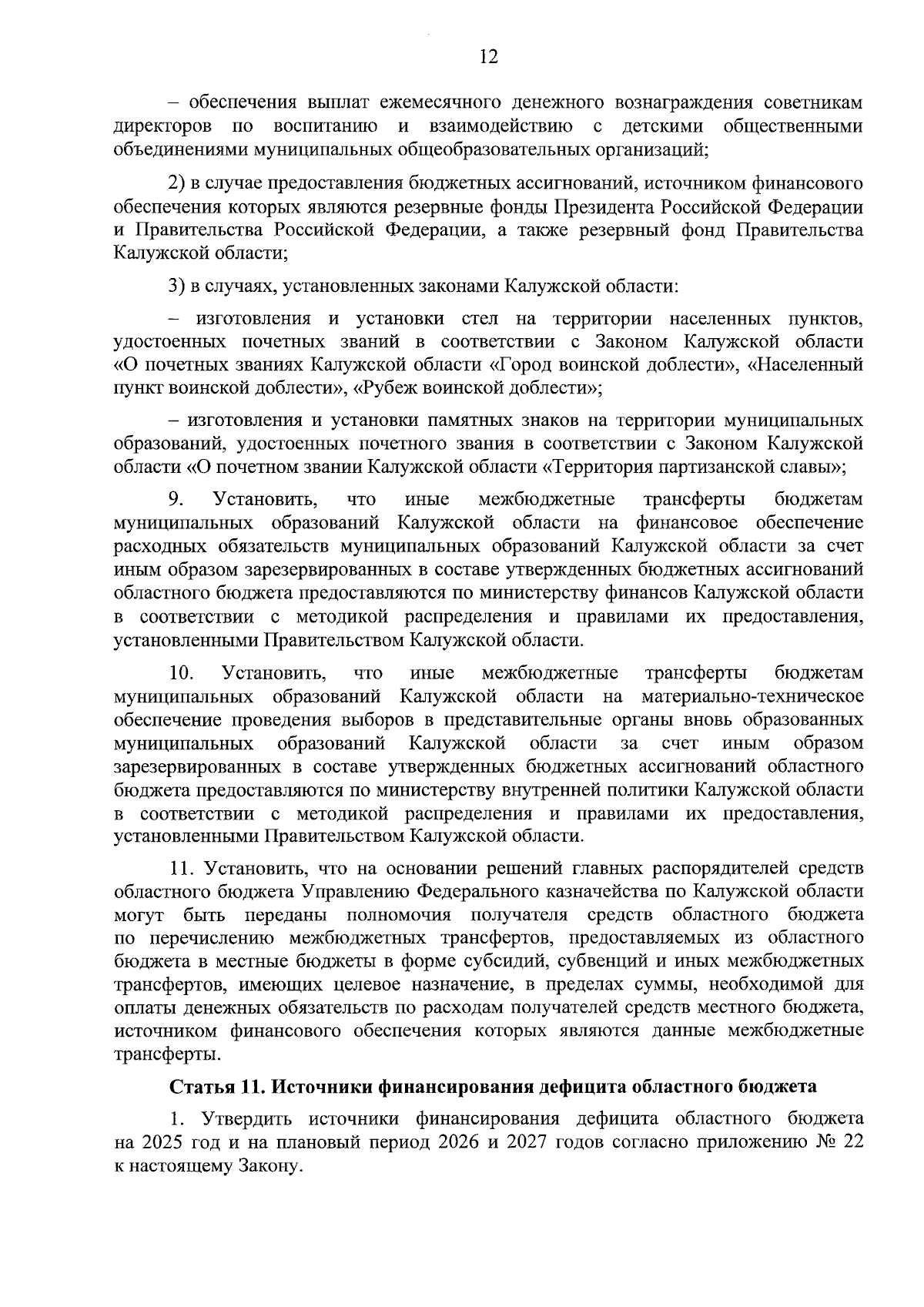 12

– обеспечения выплат ежемесячного денежного вознаграждения советникам директоров по воспитанию и взаимодействию с детскими общественными объединениями муниципальных общеобразовательных организаций;

2) в случае предоставления бюджетных ассигнований, источником финансового обеспечения которых являются резервные фонды Президента Российской Федерации и Правительства Российской Федерации, а также резервный фонд Правительства Калужской области;

3) в случаях, установленных законами Калужской области:

– изготовления и установки стел на территории населенных пунктов, удостоенных почетных званий в соответствии с Законом Калужской области «О почетных званиях Калужской области «Город воинской доблести», «Населенный пункт воинской доблести», «Рубеж воинской доблести»;

– изготовления и установки памятных знаков на территории муниципальных образований, удостоенных почетного звания в соответствии с Законом Калужской области «О почетном звании Калужской области «Территория партизанской славы»;

9. Установить, что иные межбюджетные трансферты бюджетам муниципальных образований Калужской области на финансовое обеспечение расходных обязательств муниципальных образований Калужской области за счет иным образом зарезервированных в составе утвержденных бюджетных ассигнований областного бюджета предоставляются по министерству финансов Калужской области в соответствии с методикой распределения и правилами их предоставления, установленными Правительством Калужской области.

10. Установить, что иные межбюджетные трансферты бюджетам муниципальных образований Калужской области на материально-техническое обеспечение проведения выборов в представительные органы вновь образованных муниципальных образований Калужской области за счет иным образом зарезервированных в составе утвержденных бюджетных ассигнований областного бюджета предоставляются по министерству внутренней политики Калужской области в соответствии с методикой распределения и правилами их предоставления, установленными Правительством Калужской области.

11. Установить, что на основании решений главных распорядителей средств областного бюджета Управлению Федерального казначейства по Калужской области могут быть переданы полномочия получателя средств областного бюджета по перечислению межбюджетных трансфертов, предоставляемых из областного бюджета в местные бюджеты в форме субсидий, субвенций и иных межбюджетных трансфертов, имеющих целевое назначение, в пределах суммы, необходимой для оплаты денежных обязательств по расходам получателей средств местного бюджета, источником финансового обеспечения которых являются данные межбюджетные трансферты.

Статья 11. Источники финансирования дефицита областного бюджета

1. Утвердить источники финансирования дефицита областного бюджета на 2025 год и на плановый период 2026 и 2027 годов согласно приложению № 22 к настоящему Закону.